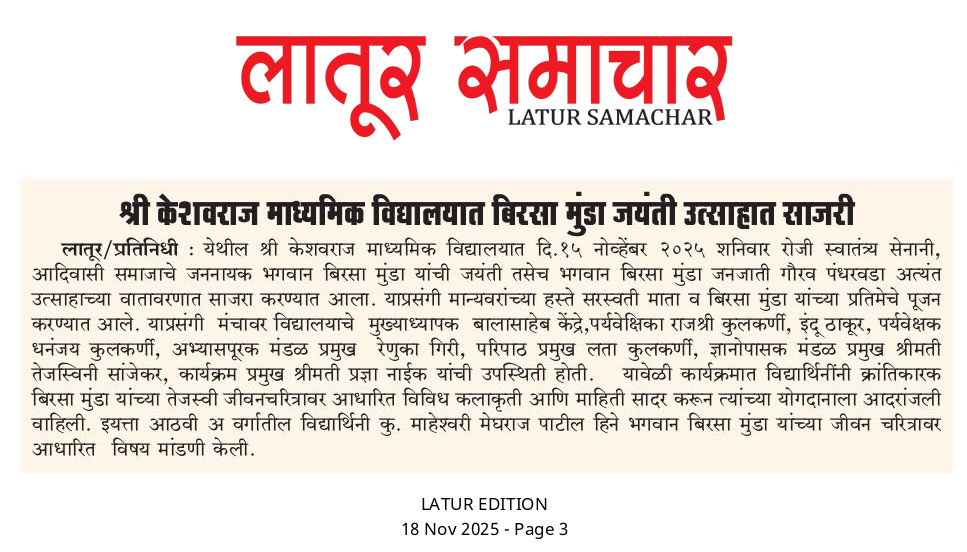 लातूर समाचार
LATUR SAMACHAR

श्री केशवराज माध्यमिक विद्यालयात बिरसा मुंडा जयंती उत्साहात साजरी

लातूर/प्रतिनिधी : येथील श्री केशवराज माध्यमिक विद्यालयात दि.१५ नोव्हेंबर २०२५ शनिवार रोजी स्वातंत्र्य सेनानी, आदिवासी समाजाचे जननायक भगवान बिरसा मुंडा यांची जयंती तसेच भगवान बिरसा मुंडा जनजाती गौरव पंधरवडा अत्यंत उत्साहाच्या वातावरणात साजरा करण्यात आला. याप्रसंगी मान्यवरांच्या हस्ते सरस्वती माता व बिरसा मुंडा यांच्या प्रतिमेचे पूजन करण्यात आले. याप्रसंगी मंचावर विद्यालयाचे मुख्याध्यापक बालासाहेब केंद्रे,पर्यवेक्षिका राजश्री कुलकर्णी, इंदू ठाकूर, पर्यवेक्षक धनंजय कुलकर्णी, अभ्यासपूरक मंडळ प्रमुख रेणुका गिरी, परिपाठ प्रमुख लता कुलकर्णी, ज्ञानोपासक मंडळ प्रमुख श्रीमती तेजस्विनी सांजेकर, कार्यक्रम प्रमुख श्रीमती प्रज्ञा नाईक यांची उपस्थिती होती. यावेळी कार्यक्रमात विद्यार्थिनींनी क्रांतिकारक बिरसा मुंडा यांच्या तेजस्वी जीवनचरित्रावर आधारित विविध कलाकृती आणि माहिती सादर करून त्यांच्या योगदानाला आदरांजली वाहिली. इयत्ता आठवी अ वर्गातील विद्यार्थिनी कु. माहेश्वरी मेघराज पाटील हिने भगवान बिरसा मुंडा यांच्या जीवन चरित्रावर आधारित विषय मांडणी केली.

LATUR EDITION
18 Nov 2025 - Page 3